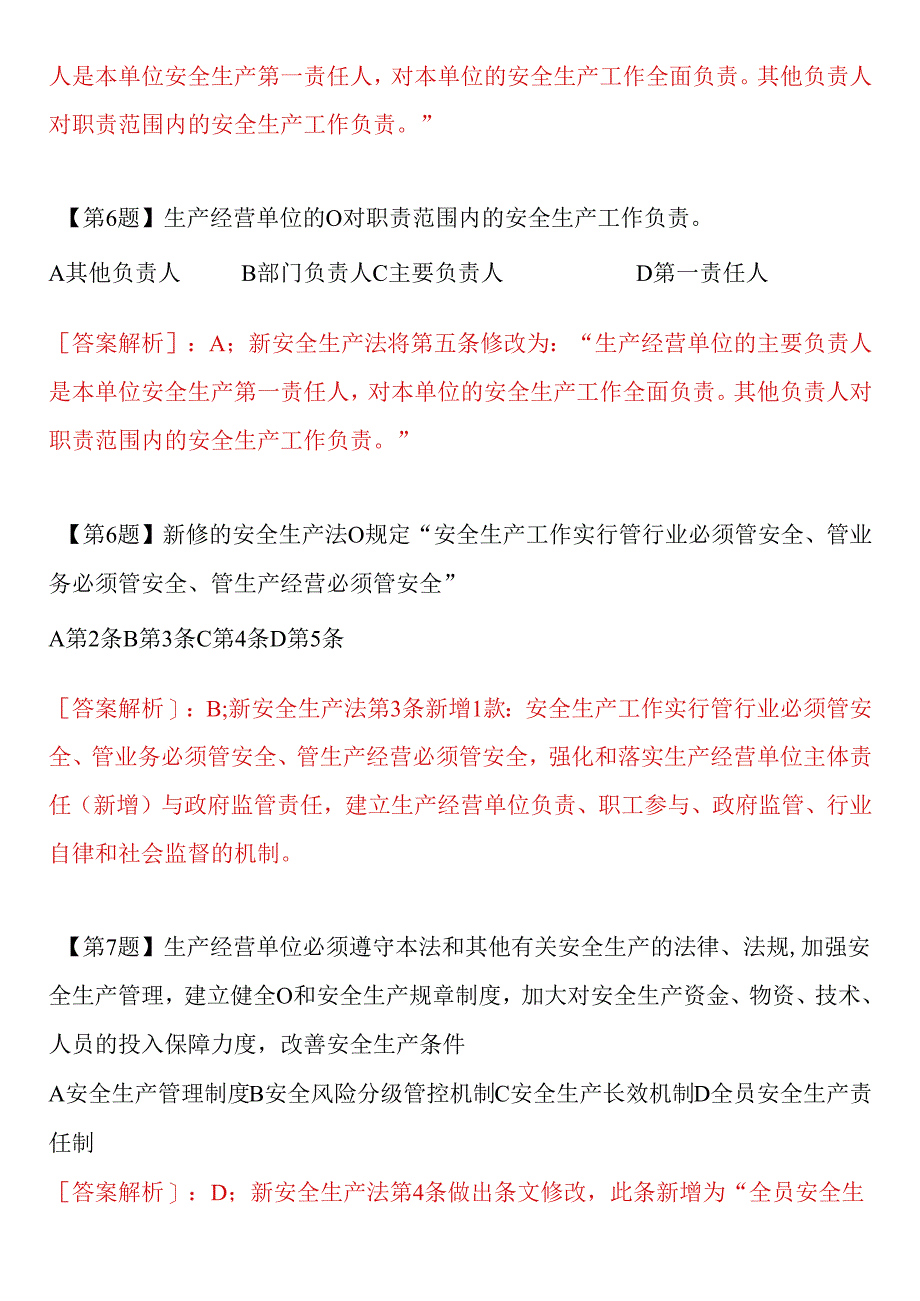 人是本单位安全生产第一责任人，对本单位的安全生产工作全面负责。其他负责人对职责范围内的安全生产工作负责。”

【第6题】生产经营单位的O对职责范围内的安全生产工作负责。

A其他负责人 B部门负责人C主要负责人 D第一责任人

［答案解析］：A；新安全生产法将第五条修改为：“生产经营单位的主要负责人是本单位安全生产第一责任人，对本单位的安全生产工作全面负责。其他负责人对职责范围内的安全生产工作负责。”

【第6题】新修的安全生产法O规定“安全生产工作实行管行业必须管安全、管业务必须管安全、管生产经营必须管安全”

A第2条B第3条C第4条D第5条

［答案解析］：B;新安全生产法第3条新增1款：安全生产工作实行管行业必须管安全、管业务必须管安全、管生产经营必须管安全，强化和落实生产经营单位主体责任（新增）与政府监管责任，建立生产经营单位负责、职工参与、政府监管、行业自律和社会监督的机制。

【第7题】生产经营单位必须遵守本法和其他有关安全生产的法律、法规,加强安全生产管理，建立健全O和安全生产规章制度，加大对安全生产资金、物资、技术、人员的投入保障力度，改善安全生产条件

A安全生产管理制度B安全风险分级管控机制C安全生产长效机制D全员安全生产责任制

［答案解析］：D；新安全生产法第4条做出条文修改，此条新增为“全员安全生